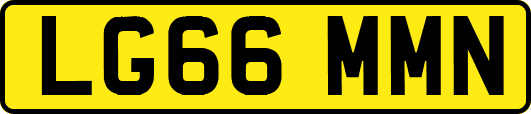 LG66 MMN